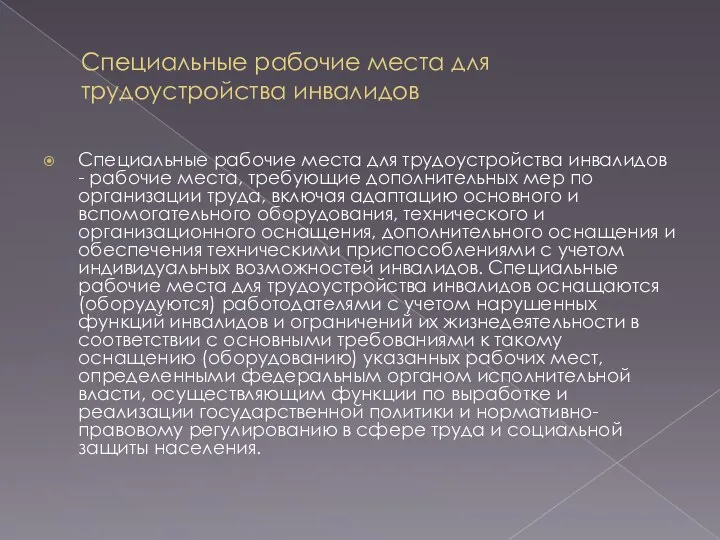 Специальные рабочие места для трудоустройства инвалидов

Специальные рабочие места для трудоустройства инвалидов - рабочие места, требующие дополнительных мер по организации труда, включая адаптацию основного и вспомогательного оборудования, технического и организационного оснащения, дополнительного оснащения и обеспечения техническими приспособлениями с учетом индивидуальных возможностей инвалидов. Специальные рабочие места для трудоустройства инвалидов оснащаются (оборудуются) работодателями с учетом нарушенных функций инвалидов и ограничений их жизнедеятельности в соответствии с основными требованиями к такому оснащению (оборудованию) указанных рабочих мест, определенными федеральным органом исполнительной власти, осуществляющим функции по выработке и реализации государственной политики и нормативно-правовому регулированию в сфере труда и социальной защиты населения.